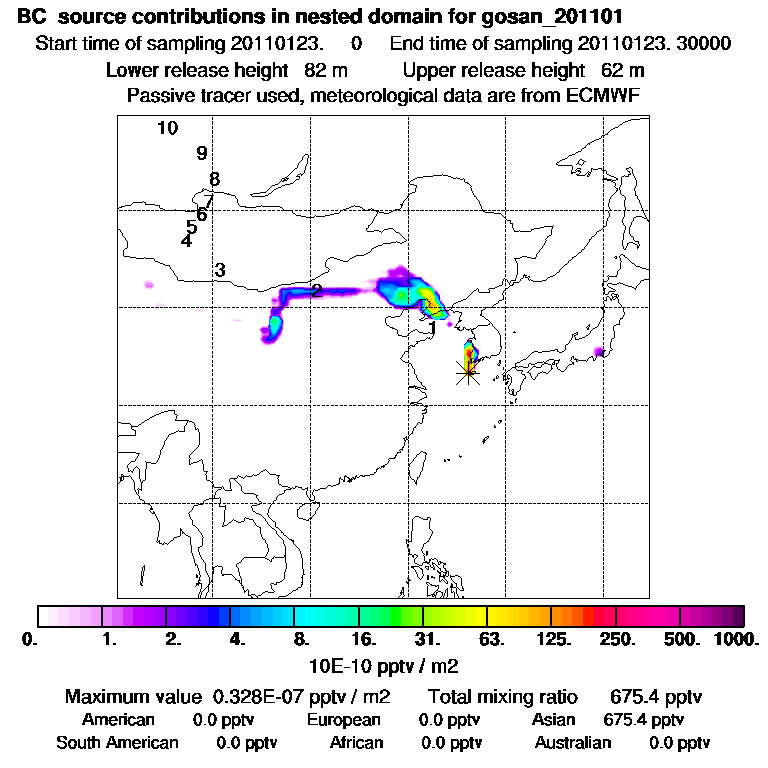 BC source contributions in nested domain for gosan_201101
Start time of sampling 20110123. 0 End time of sampling 20110123. 30000
Lower release height 82 m Upper release height 62 m
Passive tracer used, meteorological data are from ECMWF

10
9
8
7
6
5
4
3
2
1

0. 1. 2. 4. 8. 16. 31. 63. 125. 250. 500. 1000.
10E-10 pptv / m2

Maximum value 0.328E-07 pptv / m2 Total mixing ratio 675.4 pptv
American 0.0 pptv European 0.0 pptv Asian 675.4 pptv
South American 0.0 pptv African 0.0 pptv Australian 0.0 pptv